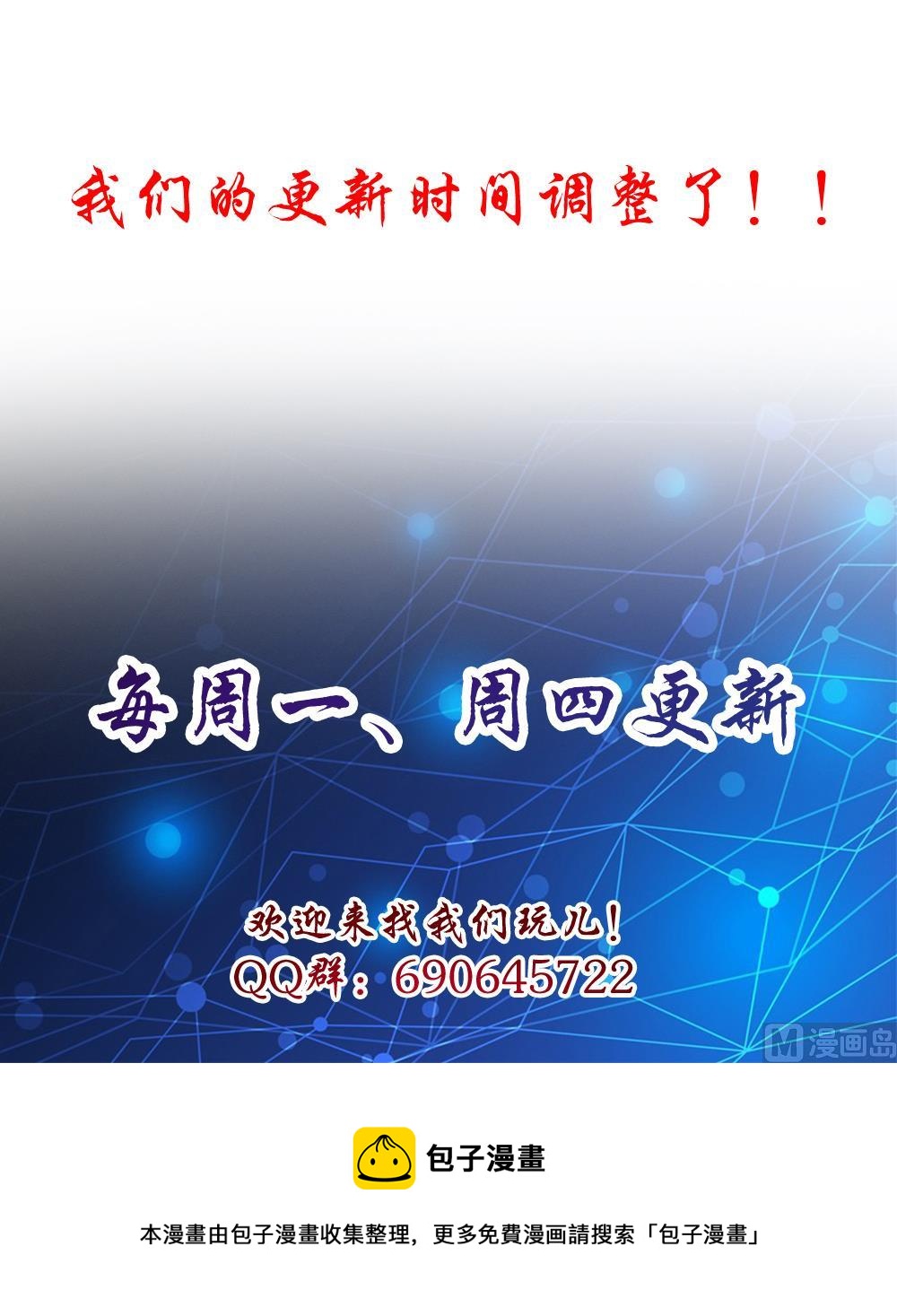 我们的更新时间调整了！！

每周一、周四更新

欢迎来找我们玩儿！
QQ群：690645722

漫画岛

包子漫畫

本漫畫由包子漫畫收集整理，更多免費漫画請搜索「包子漫畫」